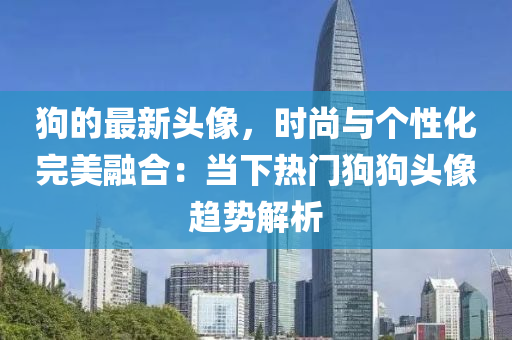 狗的最新头像，时尚与个性化完美融合：当下热门狗狗头像趋势解析